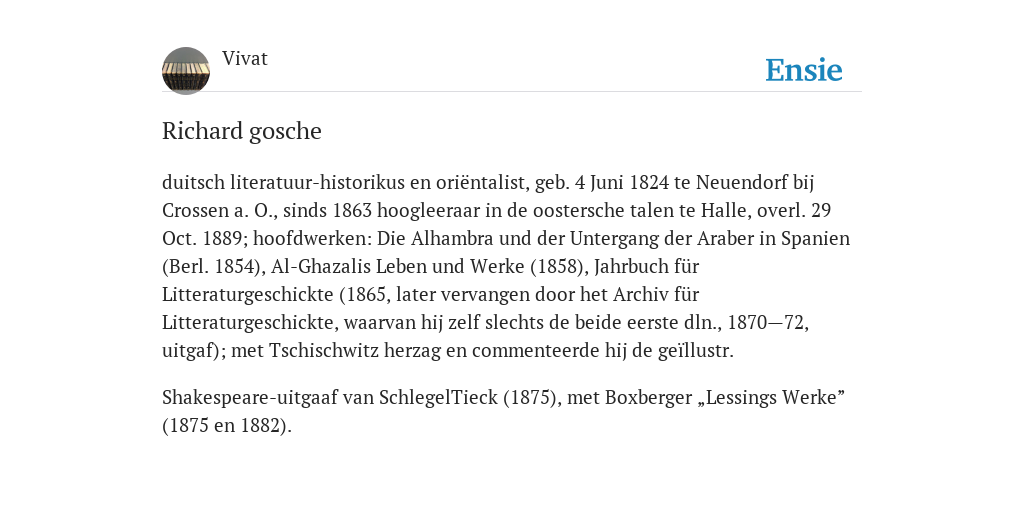 Vivat

Ensie

Richard gosche

duitsch literatuur-historikus en oriëntalist, geb. 4 Juni 1824 te Neuendorf bij Crossen a. O., sinds 1863 hoogleeraar in de oostersche talen te Halle, overl. 29 Oct. 1889; hoofdwerken: Die Alhambra und der Untergang der Araber in Spanien (Berl. 1854), Al-Ghazalis Leben und Werke (1858), Jahrbuch für Litteraturgeschickte (1865, later vervangen door het Archiv für Litteraturgeschickte, waarvan hij zelf slechts de beide eerste dln., 1870—72, uitgaf); met Tschischwitz herzag en commenteerde hij de geïllustr.

Shakespeare-uitgaaf van SchlegelTieck (1875), met Boxberger „Lessings Werke” (1875 en 1882).